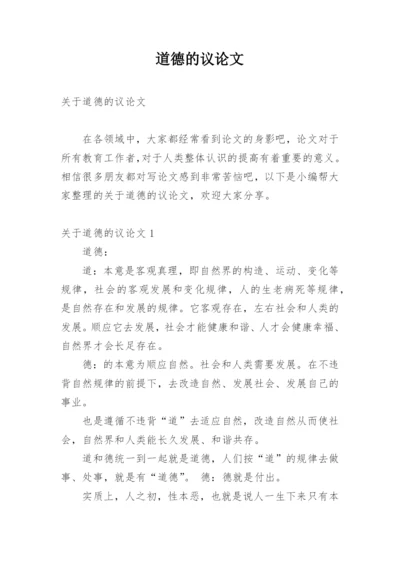 道德的议论文

关于道德的议论文

在各领域中，大家都经常看到论文的身影吧，论文对于所有教育工作者,对于人类整体认识的提高有着重要的意义。相信很多朋友都对写论文感到非常苦恼吧，以下是小编帮大家整理的关于道德的议论文，欢迎大家分享。

关于道德的议论文 1

道德：

道：本意是客观真理，即自然界的构造、运动、变化等规律，社会的客观发展和变化规律，人的生老病死等规律，是自然存在和发展的规律。它客观存在，左右社会和人类的发展。顺应它去发展，社会才能健康和谐、人才会健康幸福、自然界才会长足存在。

德：的本意为顺应自然。社会和人类需要发展。在不违背自然规律的前提下，去改造自然、发展社会、发展自己的事业。

也是遵循不违背“道”去适应自然，改造自然从而使社会，自然界和人类能长久发展、和谐共存。

道和德统一到一起就是道德，人们按“道”的规律去做事、处事，就是有“道德”。 德：德就是付出。

实质上，人之初，性本恶，也就是说人一生下来只有本